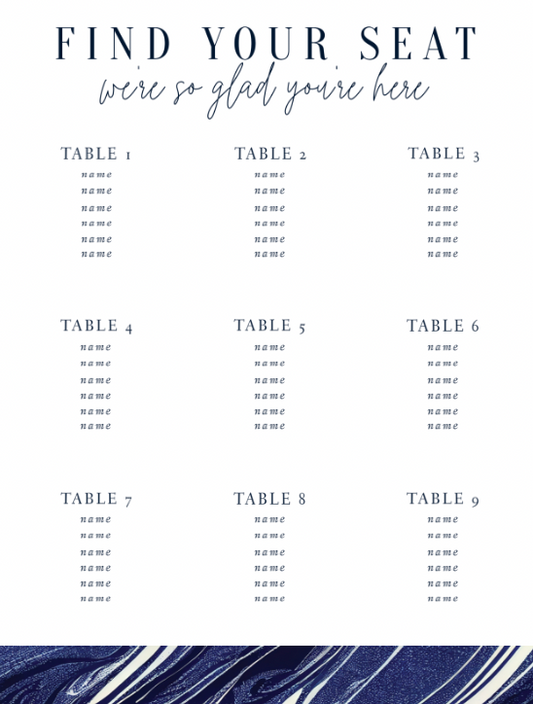 FIND YOUR SEAT
we're so glad you're here

TABLE 1
name
name
name
name
name
name

TABLE 2
name
name
name
name
name
name

TABLE 3
name
name
name
name
name
name

TABLE 4
name
name
name
name
name
name

TABLE 5
name
name
name
name
name
name

TABLE 6
name
name
name
name
name
name

TABLE 7
name
name
name
name
name
name

TABLE 8
name
name
name
name
name
name

TABLE 9
name
name
name
name
name
name